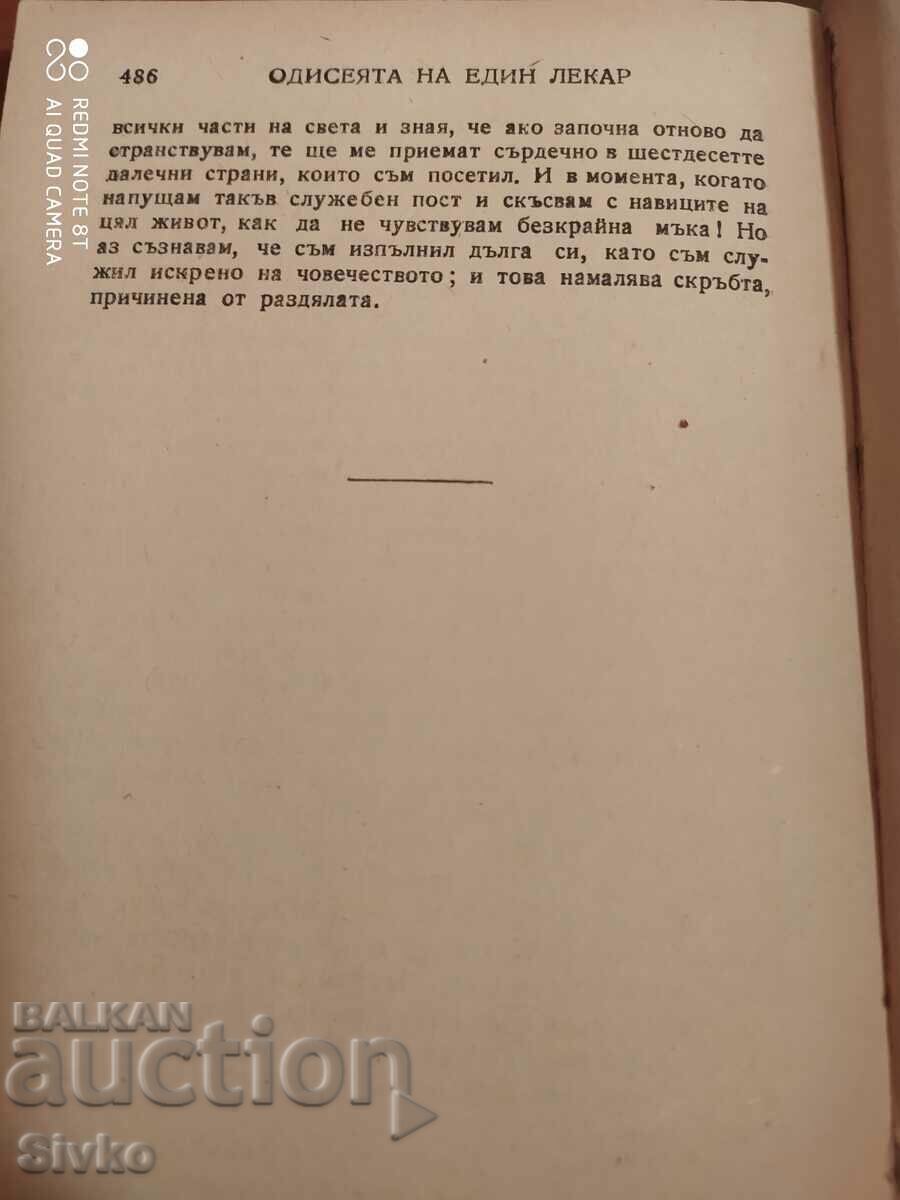 REDMI NOTE 8T
AI QUAD CAMERA

486 ОДИСЕЯТА НА ЕДИН ЛЕКАР

всички части на света и зная, че ако започна отново да странствувам, те ще ме приемат сърдечно в шестдесетте далечни страни, които съм посетил. И в момента, когато напущам такъв служебен пост и скъсвам с навиците на цял живот, как да не чувствувам безкрайна мъка! Но аз съзнавам, че съм изпълнил дълга си, като съм служил искрено на човечеството; и това намалява скръбта, причинена от раздялата.

BALKAN
auction
Sivko